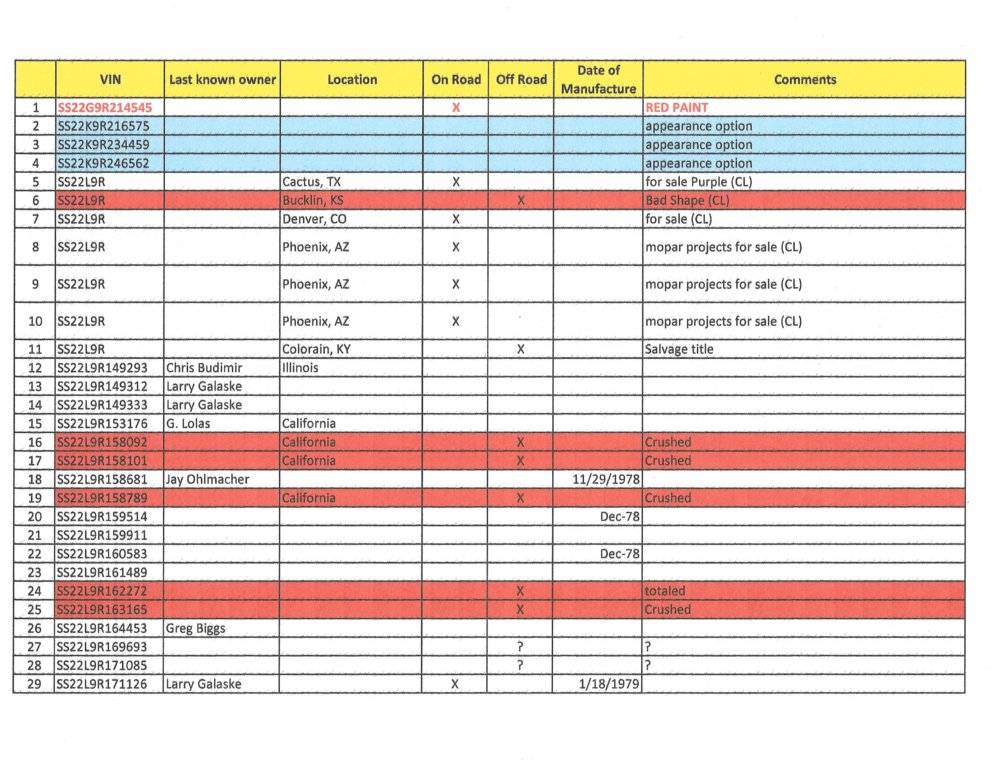 | | VIN | Last known owner | Location | On Road | Off Road | Date of Manufacture | Comments |
|---|---|---|---|---|---|---|---|
| 1 | SS22G9R214545 | | | X | | | RED PAINT |
| 2 | SS22K9R216575 | | | | | | appearance option |
| 3 | SS22K9R234459 | | | | | | appearance option |
| 4 | SS22K9R246562 | | | | | | appearance option |
| 5 | SS22L9R | | Cactus, TX | X | | | for sale Purple (CL) |
| 6 | SS22L9R | | Bucklin, KS | | X | | Bad Shape (CL) |
| 7 | SS22L9R | | Denver, CO | X | | | for sale (CL) |
| 8 | SS22L9R | | Phoenix, AZ | X | | | mopar projects for sale (CL) |
| 9 | SS22L9R | | Phoenix, AZ | X | | | mopar projects for sale (CL) |
| 10 | SS22L9R | | Phoenix, AZ | X | | | mopar projects for sale (CL) |
| 11 | SS22L9R | | Colorain, KY | | X | | Salvage title |
| 12 | SS22L9R149293 | Chris Budimir | Illinois | | | | |
| 13 | SS22L9R149312 | Larry Galaske | | | | | |
| 14 | SS22L9R149333 | Larry Galaske | | | | | |
| 15 | SS22L9R153176 | G. Lolas | California | | | | |
| 16 | SS22L9R158092 | | California | | X | | Crushed |
| 17 | SS22L9R158101 | | California | | X | | Crushed |
| 18 | SS22L9R158681 | Jay Ohlmacher | | | | 11/29/1978 | |
| 19 | SS22L9R158789 | | California | | X | | Crushed |
| 20 | SS22L9R159514 | | | | | Dec-78 | |
| 21 | SS22L9R159911 | | | | | | |
| 22 | SS22L9R160583 | | | | | Dec-78 | |
| 23 | SS22L9R161489 | | | | | | |
| 24 | SS22L9R162272 | | | | X | | totaled |
| 25 | SS22L9R163165 | | | | X | | Crushed |
| 26 | SS22L9R164453 | Greg Biggs | | | | | |
| 27 | SS22L9R169693 | | | | ? | | ? |
| 28 | SS22L9R171085 | | | | ? | | ? |
| 29 | SS22L9R171126 | Larry Galaske | | X | | 1/18/1979 | |